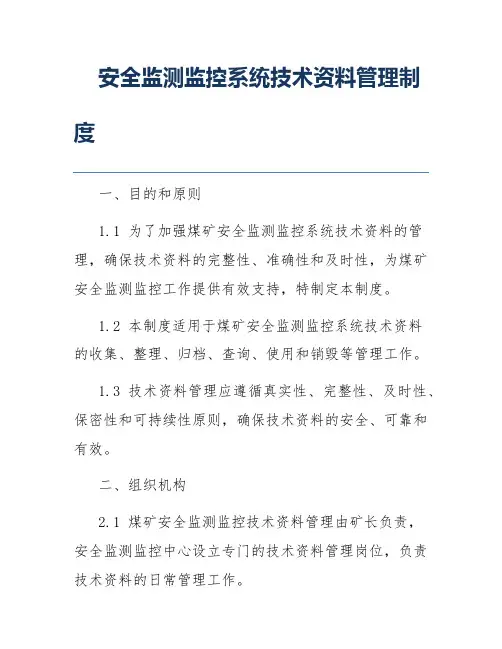 安全监测监控系统技术资料管理制度

一、目的和原则

1.1 为了加强煤矿安全监测监控系统技术资料的管理，确保技术资料的完整性、准确性和及时性，为煤矿安全监测监控工作提供有效支持，特制定本制度。

1.2 本制度适用于煤矿安全监测监控系统技术资料的收集、整理、归档、查询、使用和销毁等管理工作。

1.3 技术资料管理应遵循真实性、完整性、及时性、保密性和可持续性原则，确保技术资料的安全、可靠和有效。

二、组织机构

2.1 煤矿安全监测监控技术资料管理由矿长负责，安全监测监控中心设立专门的技术资料管理岗位，负责技术资料的日常管理工作。